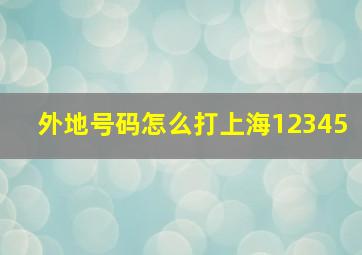 外地号码怎么打上海12345